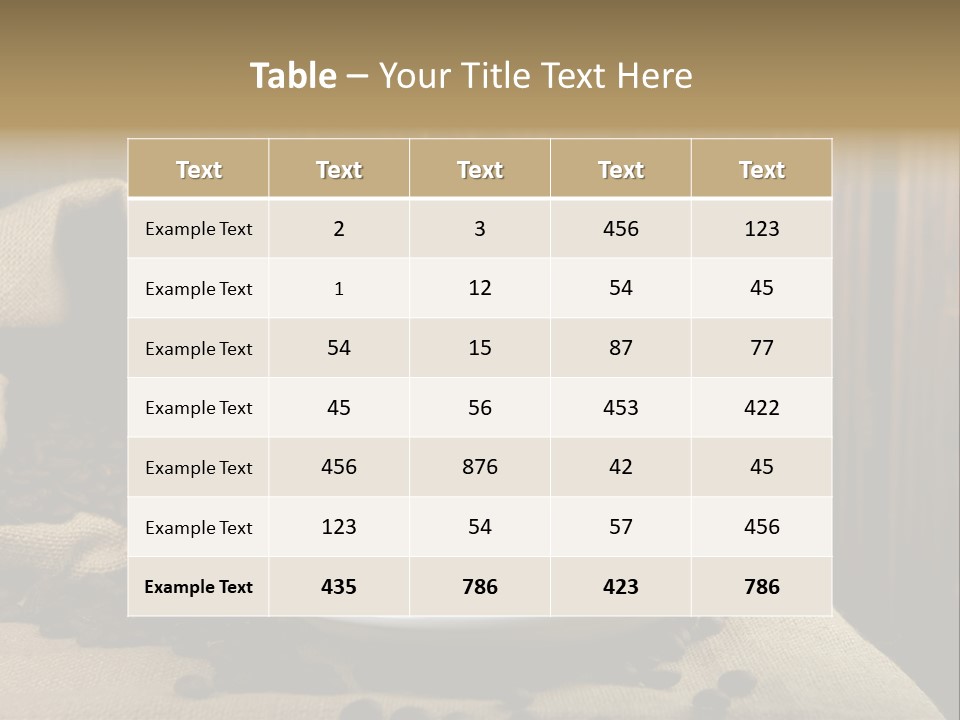 Table – Your Title Text Here

| Text | Text | Text | Text | Text |
|---|---|---|---|---|
| Example Text | 2 | 3 | 456 | 123 |
| Example Text | 1 | 12 | 54 | 45 |
| Example Text | 54 | 15 | 87 | 77 |
| Example Text | 45 | 56 | 453 | 422 |
| Example Text | 456 | 876 | 42 | 45 |
| Example Text | 123 | 54 | 57 | 456 |
| Example Text | 435 | 786 | 423 | 786 |